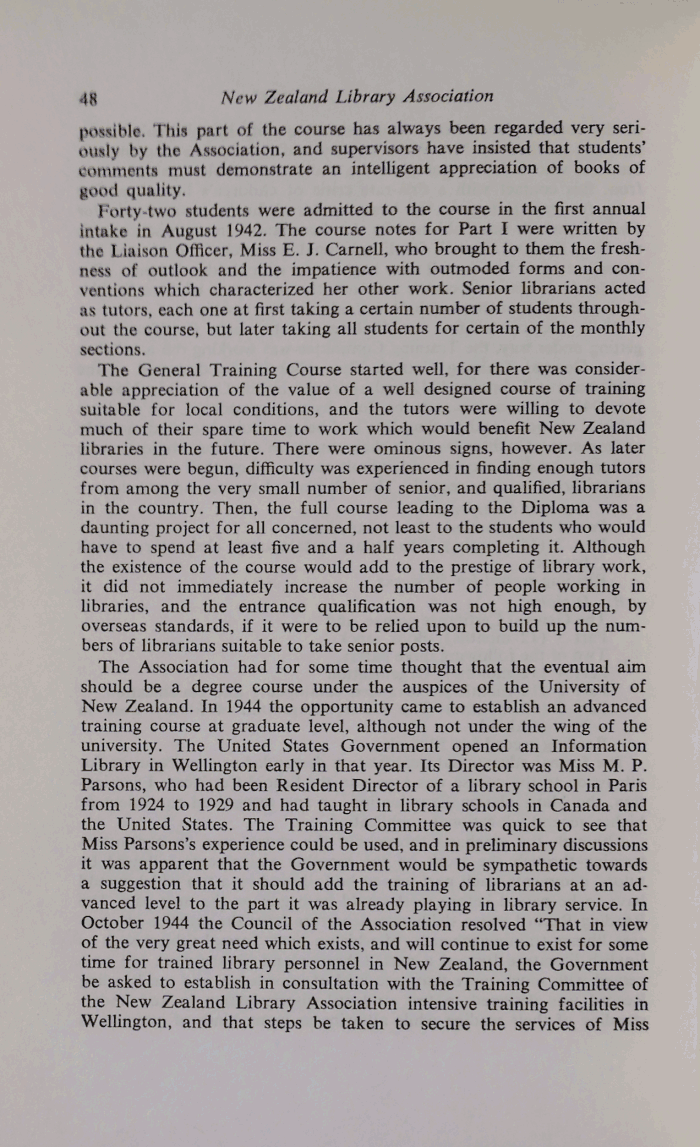 48 New Zealand Library Association

possible. This part of the course has always been regarded very seriously by the Association, and supervisors have insisted that students' comments must demonstrate an intelligent appreciation of books of good quality.

Forty-two students were admitted to the course in the first annual intake in August 1942. The course notes for Part I were written by the Liaison Officer, Miss E. J. Carnell, who brought to them the freshness of outlook and the impatience with outmoded forms and conventions which characterized her other work. Senior librarians acted as tutors, each one at first taking a certain number of students throughout the course, but later taking all students for certain of the monthly sections.

The General Training Course started well, for there was considerable appreciation of the value of a well designed course of training suitable for local conditions, and the tutors were willing to devote much of their spare time to work which would benefit New Zealand libraries in the future. There were ominous signs, however. As later courses were begun, difficulty was experienced in finding enough tutors from among the very small number of senior, and qualified, librarians in the country. Then, the full course leading to the Diploma was a daunting project for all concerned, not least to the students who would have to spend at least five and a half years completing it. Although the existence of the course would add to the prestige of library work, it did not immediately increase the number of people working in libraries, and the entrance qualification was not high enough, by overseas standards, if it were to be relied upon to build up the numbers of librarians suitable to take senior posts.

The Association had for some time thought that the eventual aim should be a degree course under the auspices of the University of New Zealand. In 1944 the opportunity came to establish an advanced training course at graduate level, although not under the wing of the university. The United States Government opened an Information Library in Wellington early in that year. Its Director was Miss M. P. Parsons, who had been Resident Director of a library school in Paris from 1924 to 1929 and had taught in library schools in Canada and the United States. The Training Committee was quick to see that Miss Parsons's experience could be used, and in preliminary discussions it was apparent that the Government would be sympathetic towards a suggestion that it should add the training of librarians at an advanced level to the part it was already playing in library service. In October 1944 the Council of the Association resolved "That in view of the very great need which exists, and will continue to exist for some time for trained library personnel in New Zealand, the Government be asked to establish in consultation with the Training Committee of the New Zealand Library Association intensive training facilities in Wellington, and that steps be taken to secure the services of Miss